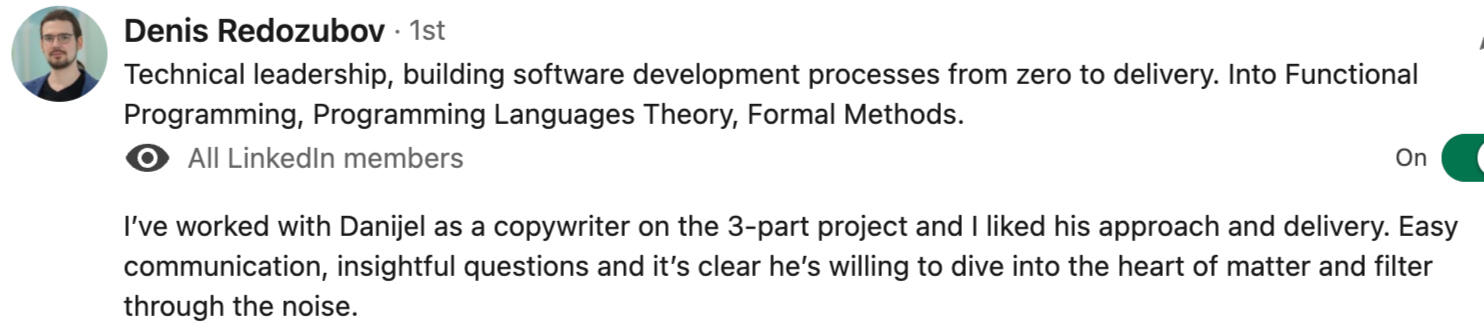 Denis Redozubov · 1st

Technical leadership, building software development processes from zero to delivery. Into Functional Programming, Programming Languages Theory, Formal Methods.

All LinkedIn members

On

I've worked with Danijel as a copywriter on the 3-part project and I liked his approach and delivery. Easy communication, insightful questions and it's clear he's willing to dive into the heart of matter and filter through the noise.